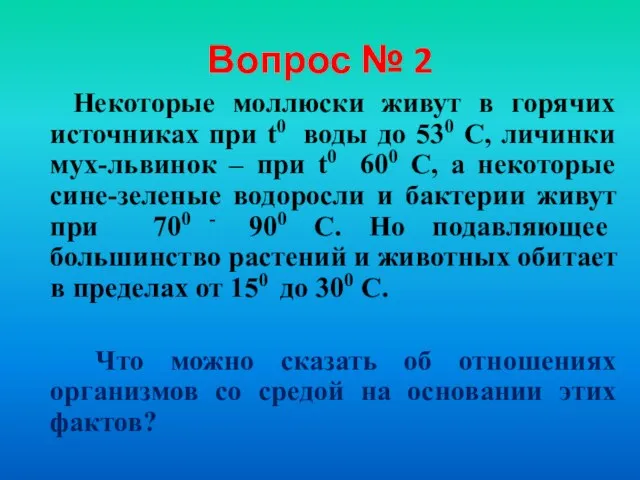 Вопрос № 2

Некоторые моллюски живут в горячих источниках при $t^0$ воды до $53^0$ С, личинки мух-львинок – при $t^0$ $60^0$ С, а некоторые сине-зеленые водоросли и бактерии живут при $70^0$ - $90^0$ С. Но подавляющее большинство растений и животных обитает в пределах от $15^0$ до $30^0$ С.

Что можно сказать об отношениях организмов со средой на основании этих фактов?